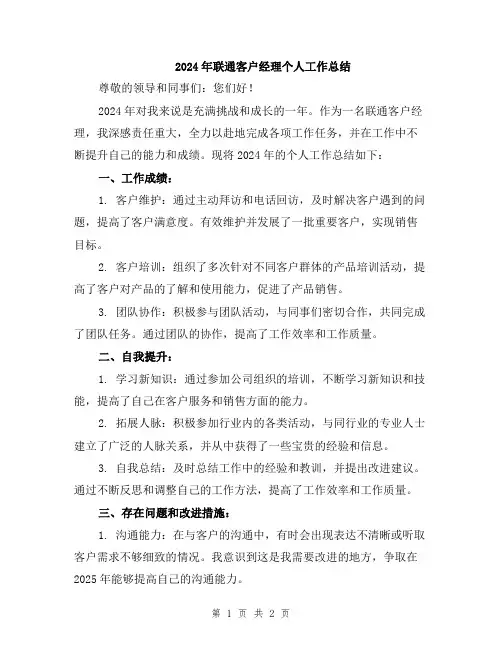 2024年联通客户经理个人工作总结

尊敬的领导和同事们：您们好！

2024年对我来说是充满挑战和成长的一年。作为一名联通客户经理，我深感责任重大，全力以赴地完成各项工作任务，并在工作中不断提升自己的能力和成绩。现将2024年的个人工作总结如下：

一、工作成绩：

1. 客户维护：通过主动拜访和电话回访，及时解决客户遇到的问题，提高了客户满意度。有效维护并发展了一批重要客户，实现销售目标。

2. 客户培训：组织了多次针对不同客户群体的产品培训活动，提高了客户对产品的了解和使用能力，促进了产品销售。

3. 团队协作：积极参与团队活动，与同事们密切合作，共同完成了团队任务。通过团队的协作，提高了工作效率和工作质量。

二、自我提升：

1. 学习新知识：通过参加公司组织的培训，不断学习新知识和技能，提高了自己在客户服务和销售方面的能力。

2. 拓展人脉：积极参加行业内的各类活动，与同行业的专业人士建立了广泛的人脉关系，并从中获得了一些宝贵的经验和信息。

3. 自我总结：及时总结工作中的经验和教训，并提出改进建议。通过不断反思和调整自己的工作方法，提高了工作效率和工作质量。

三、存在问题和改进措施：

1. 沟通能力：在与客户的沟通中，有时会出现表达不清晰或听取客户需求不够细致的情况。我意识到这是我需要改进的地方，争取在2025年能够提高自己的沟通能力。

第 1 页 共 2 页